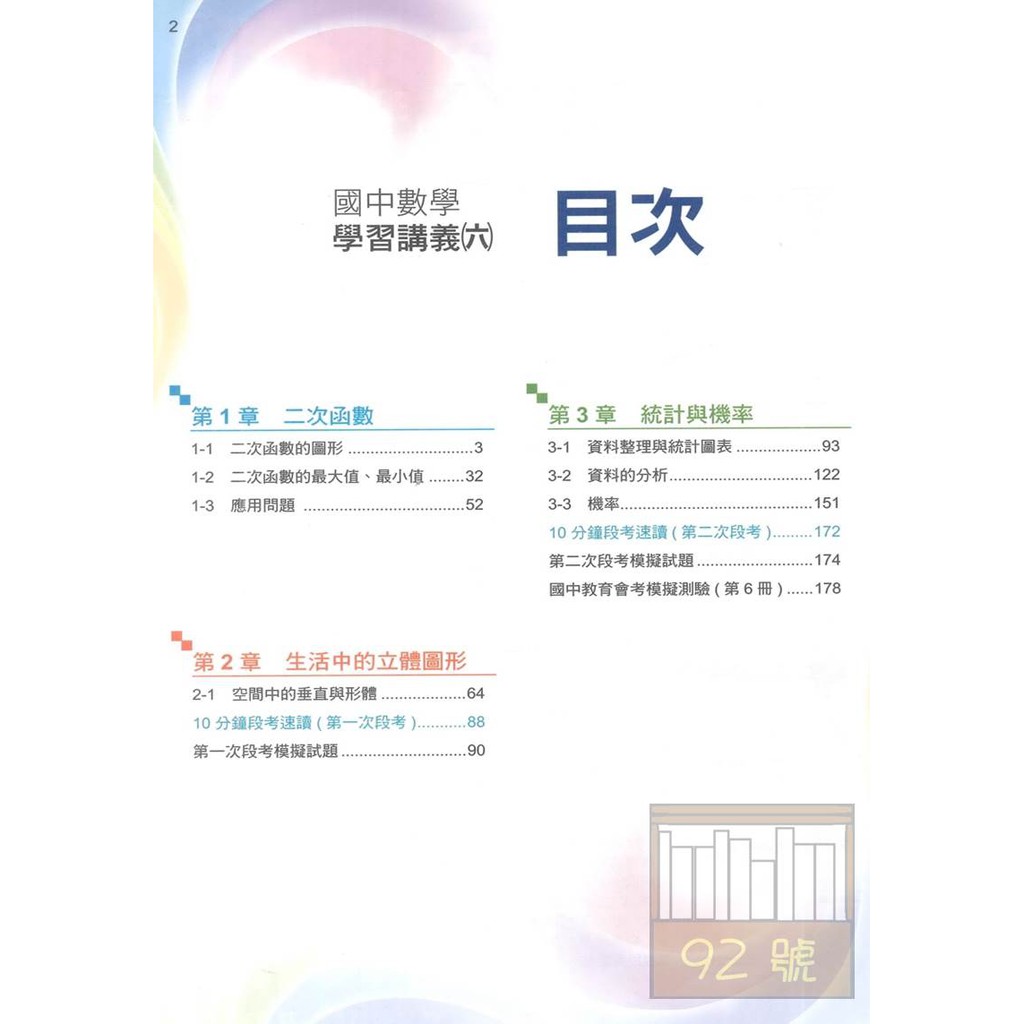 2

國中數學
學習講義(六)

目次

第1章 二次函數

1-1 二次函數的圖形 3

1-2 二次函數的最大值、最小值 32

1-3 應用問題 52

第2章 生活中的立體圖形

2-1 空間中的垂直與形體 64

10分鐘段考速讀(第一次段考) 88

第一次段考模擬試題 90

第3章 統計與機率

3-1 資料整理與統計圖表 93

3-2 資料的分析 122

3-3 機率 151

10分鐘段考速讀(第二次段考) 172

第二次段考模擬試題 174

國中教育會考模擬測驗(第6冊) 178

92號